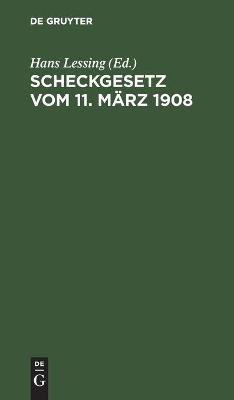 DE GRUYTER

Hans Lessing (Ed.)
SCHECKGESETZ VOM 11. MÄRZ 1908

DE
G